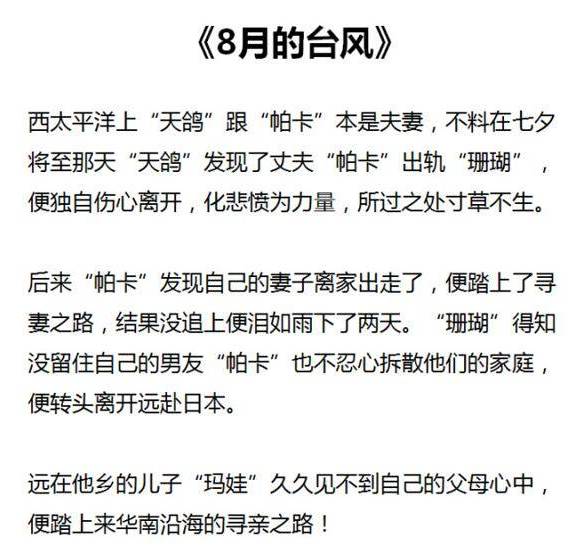 《8月的台风》

西太平洋上“天鸽”跟“帕卡”本是夫妻，不料在七夕将至那天“天鸽”发现了丈夫“帕卡”出轨“珊瑚”，便独自伤心离开，化悲愤为力量，所过之处寸草不生。

后来“帕卡”发现自己的妻子离家出走了，便踏上了寻妻之路，结果没追上便泪如雨下了两天。“珊瑚”得知没留住自己的男友“帕卡”也不忍心拆散他们的家庭，便转头离开远赴日本。

远在他乡的儿子“玛娃”久久见不到自己的父母心中，便踏上来华南沿海的寻亲之路！